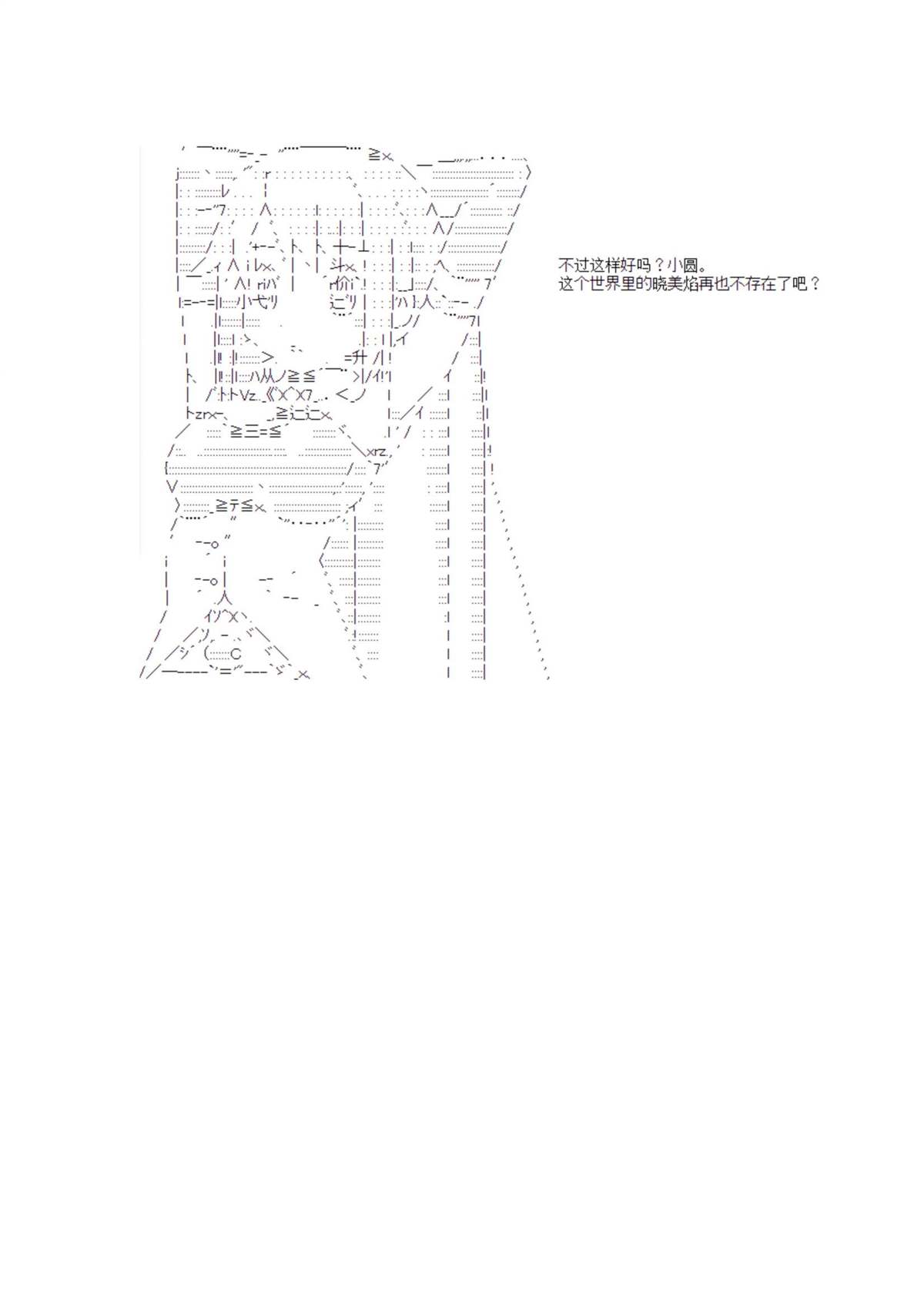 不过这样好吗？小圆。
这个世界里的晓美焰再也不存在了吧？